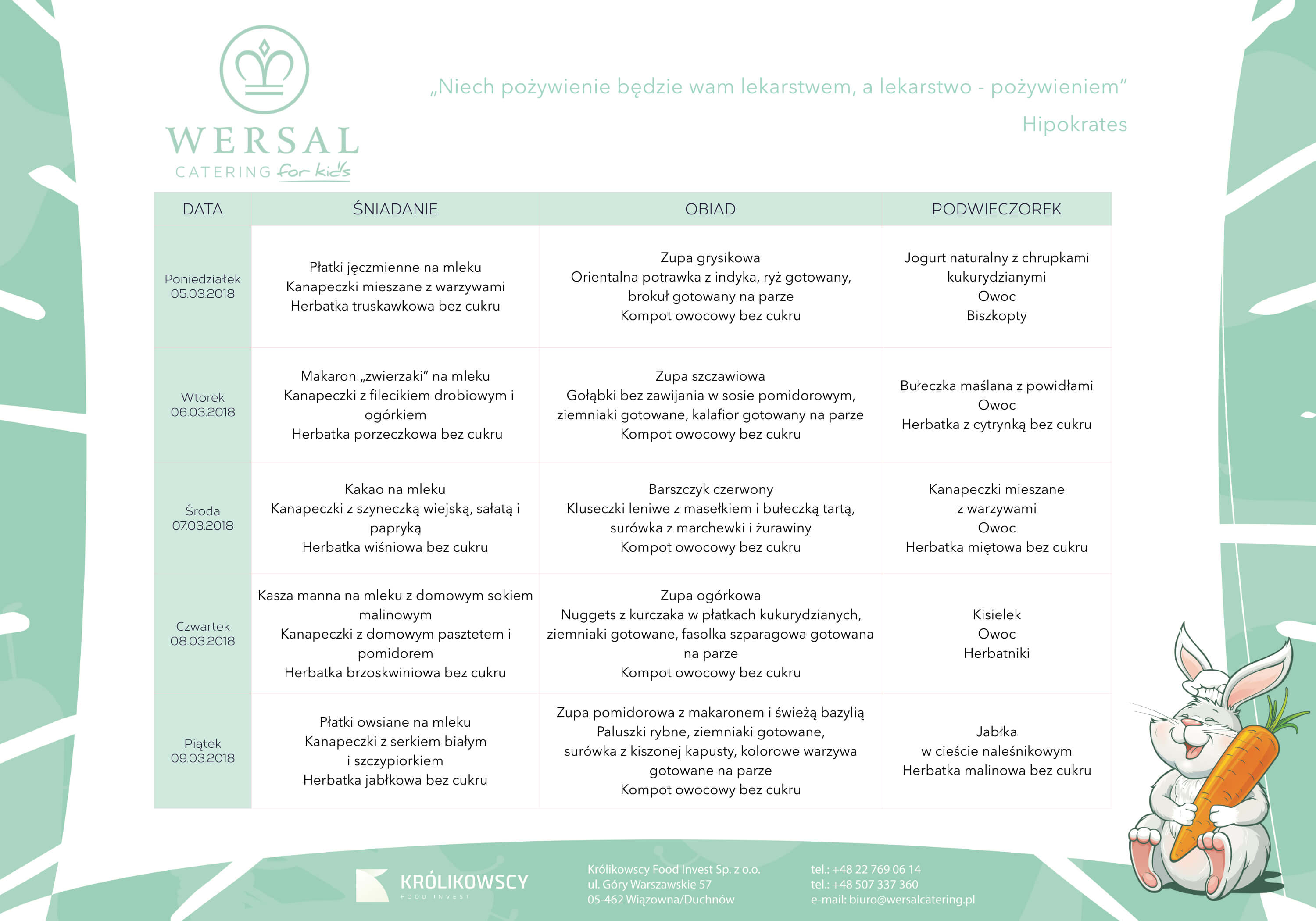 WERSAL
CATERING for kids

„Niech pożywienie będzie wam lekarstwem, a lekarstwo - pożywieniem”
Hipokrates

| DATA | ŚNIADANIE | OBIAD | PODWIECZOREK |
|---|---|---|---|
| Poniedziałek 05.03.2018 | Płatki jęczmienne na mleku Kanapeczki mieszane z warzywami Herbatka truskawkowa bez cukru | Zupa grysikowa Orientalna potrawka z indyka, ryż gotowany, brokuł gotowany na parze Kompot owocowy bez cukru | Jogurt naturalny z chrupkami kukurydzianymi Owoc Biszkopty |
| Wtorek 06.03.2018 | Makaron „zwierzaki” na mleku Kanapeczki z filecikiem drobiowym i ogórkiem Herbatka porzeczkowa bez cukru | Zupa szczawiowa Gołąbki bez zawijania w sosie pomidorowym, ziemniaki gotowane, kalafior gotowany na parze Kompot owocowy bez cukru | Bułeczka maślana z powidłami Owoc Herbatka z cytrynką bez cukru |
| Środa 07.03.2018 | Kakao na mleku Kanapeczki z szyneczką wiejską, sałatą i papryką Herbatka wiśniowa bez cukru | Barszczyk czerwony Kluseczki leniwe z masełkiem i bułeczką tartą, surówka z marchewki i żurawiny Kompot owocowy bez cukru | Kanapeczki mieszane z warzywami Owoc Herbatka miętowa bez cukru |
| Czwartek 08.03.2018 | Kasza manna na mleku z domowym sokiem malinowym Kanapeczki z domowym pasztetem i pomidorem Herbatka brzoskwiniowa bez cukru | Zupa ogórkowa Nuggets z kurczaka w płatkach kukurydzianych, ziemniaki gotowane, fasolka szparagowa gotowana na parze Kompot owocowy bez cukru | Kisielek Owoc Herbatniki |
| Piątek 09.03.2018 | Płatki owsiane na mleku Kanapeczki z serkiem białym i szczypiorkiem Herbatka jabłkowa bez cukru | Zupa pomidorowa z makaronem i świeżą bazylią Paluszki rybne, ziemniaki gotowane, surówka z kiszonej kapusty, kolorowe warzywa gotowane na parze Kompot owocowy bez cukru | Jabłka w cieście naleśnikowym Herbatka malinowa bez cukru |

KRÓLIKOWSCY
FOOD INVEST

Królikowscy Food Invest Sp. z o.o.
ul. Góry Warszawskie 57
05-462 Wiązowna/Duchnów

tel.: +48 22 769 06 14
tel.: +48 507 337 360
e-mail: biuro@wersalcatering.pl